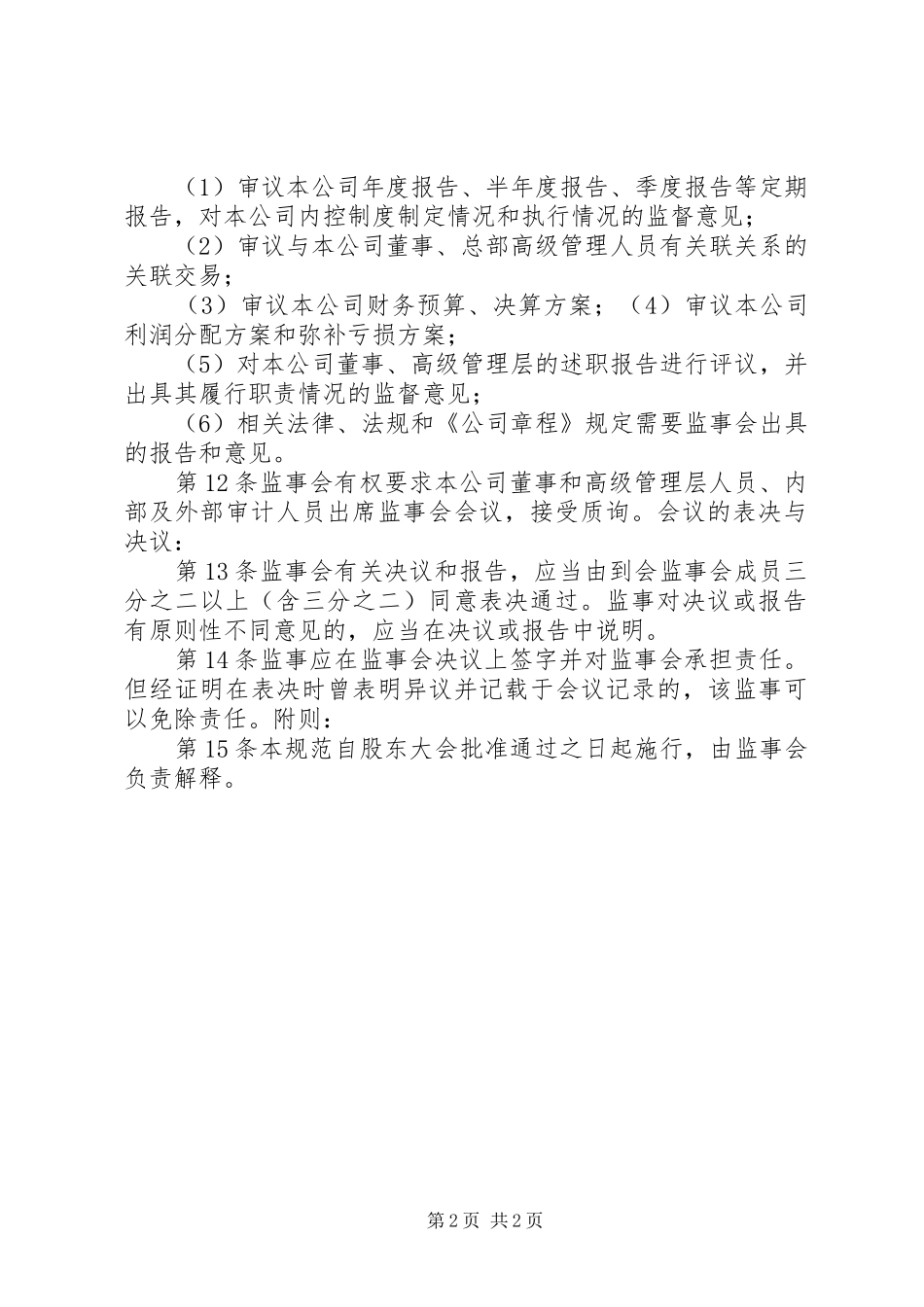 （1）审议本公司年度报告、半年度报告、季度报告等定期报告，对本公司内控制度制定情况和执行情况的监督意见；

（2）审议与本公司董事、总部高级管理人员有关联关系的关联交易；

（3）审议本公司财务预算、决算方案；（4）审议本公司利润分配方案和弥补亏损方案；

（5）对本公司董事、高级管理层的述职报告进行评议，并出具其履行职责情况的监督意见；

（6）相关法律、法规和《公司章程》规定需要监事会出具的报告和意见。

第12条监事会有权要求本公司董事和高级管理层人员、内部及外部审计人员出席监事会会议，接受质询。会议的表决与决议：

第13条监事会有关决议和报告，应当由到会监事会成员三分之二以上（含三分之二）同意表决通过。监事对决议或报告有原则性不同意见的，应当在决议或报告中说明。

第14条监事应在监事会决议上签字并对监事会承担责任。但经证明在表决时曾表明异议并记载于会议记录的，该监事可以免除责任。附则：

第15条本规范自股东大会批准通过之日起施行，由监事会负责解释。

第2页 共2页